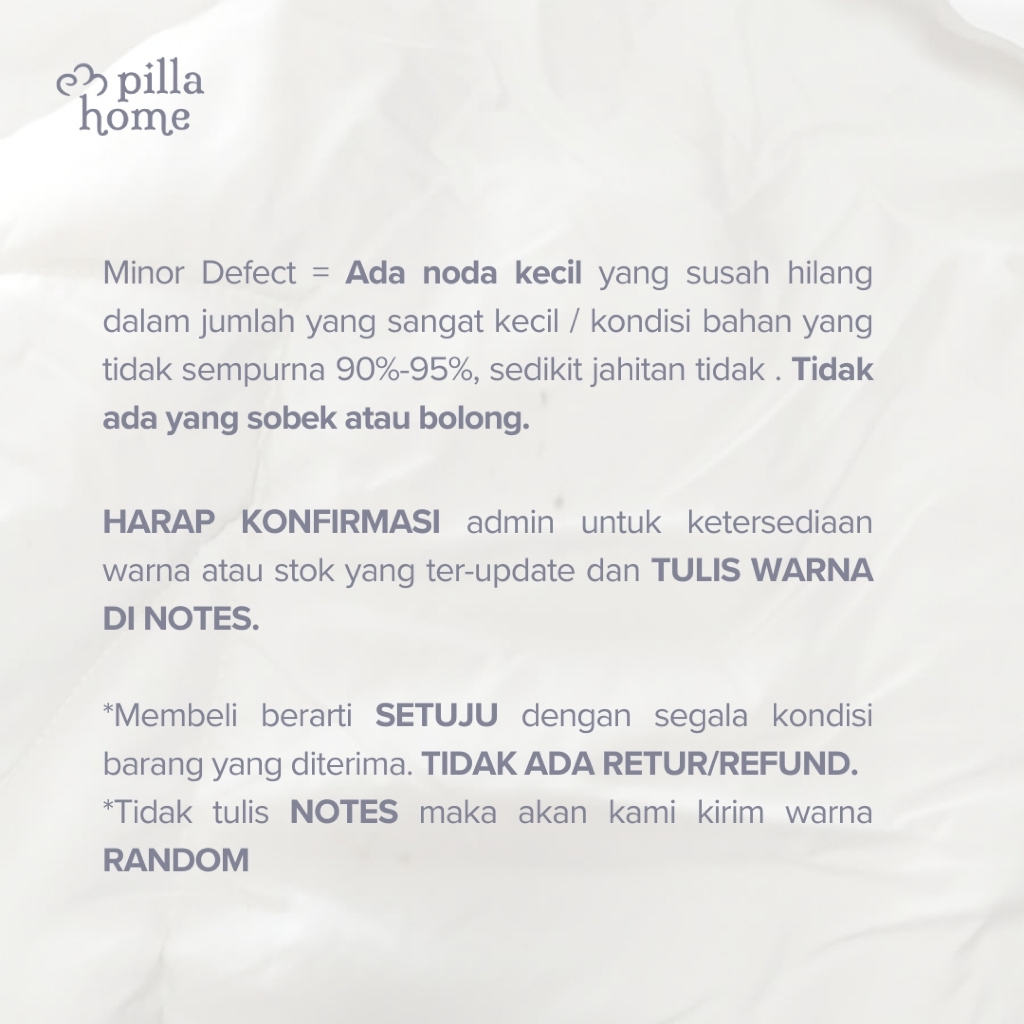 pilla
home

Minor Defect = Ada noda kecil yang susah hilang dalam jumlah yang sangat kecil / kondisi bahan yang tidak sempurna 90%-95%, sedikit jahitan tidak . Tidak ada yang sobek atau bolong.

HARAP KONFIRMASI admin untuk ketersediaan warna atau stok yang ter-update dan TULIS WARNA DI NOTES.

*Membeli berarti SETUJU dengan segala kondisi barang yang diterima. TIDAK ADA RETUR/REFUND.
*Tidak tulis NOTES maka akan kami kirim warna RANDOM